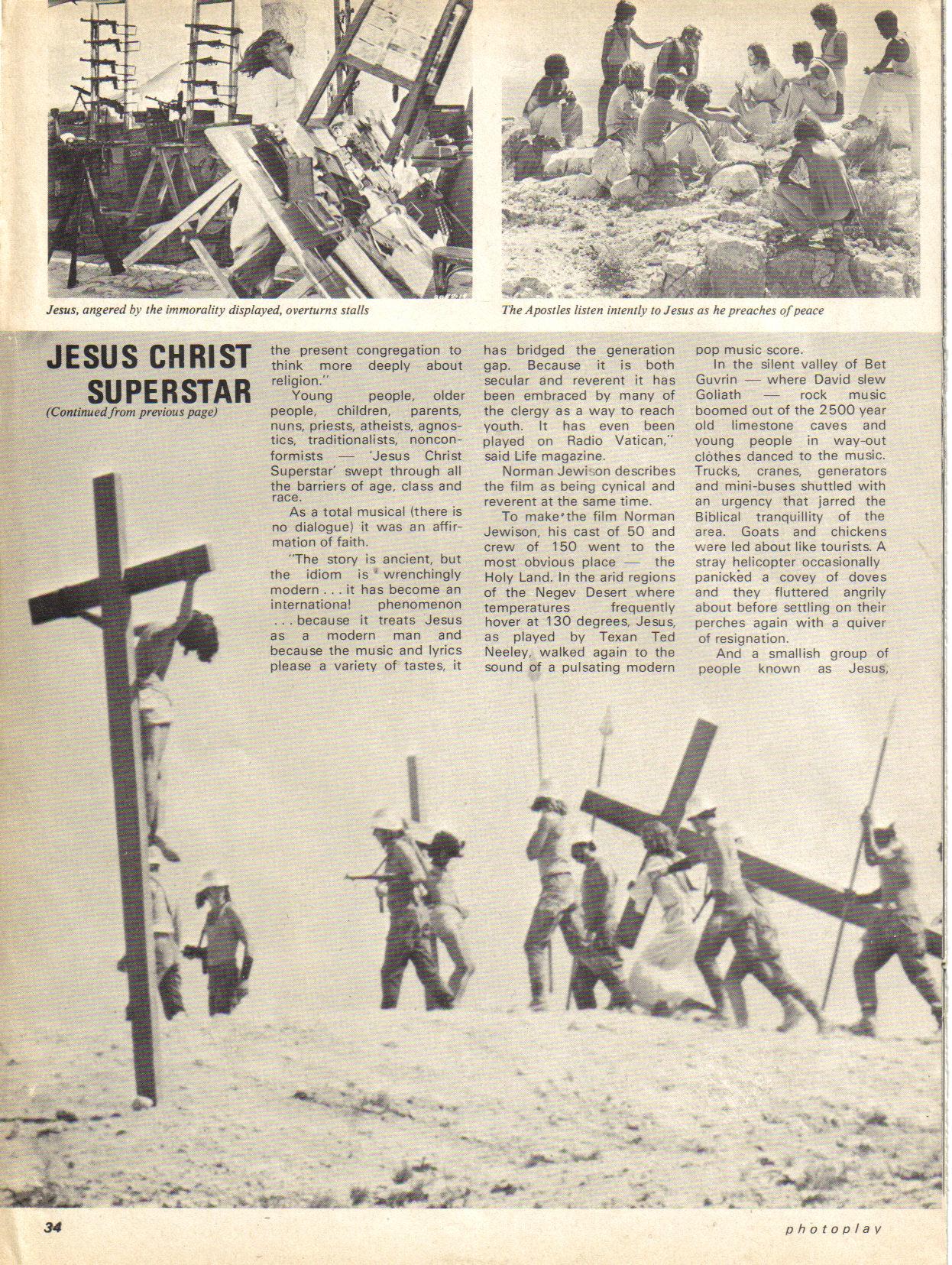 Jesus, angered by the immorality displayed, overturns stalls

The Apostles listen intently to Jesus as he preaches of peace

JESUS CHRIST SUPERSTAR
(Continued from previous page)

the present congregation to think more deeply about religion."

Young people, older people, children, parents, nuns, priests, atheists, agnostics, traditionalists, nonconformists — 'Jesus Christ Superstar' swept through all the barriers of age, class and race.

As a total musical (there is no dialogue) it was an affirmation of faith.

"The story is ancient, but the idiom is wrenchingly modern . . . it has become an international phenomenon . . . because it treats Jesus as a modern man and because the music and lyrics please a variety of tastes, it has bridged the generation gap. Because it is both secular and reverent it has been embraced by many of the clergy as a way to reach youth. It has even been played on Radio Vatican," said Life magazine.

Norman Jewison describes the film as being cynical and reverent at the same time.

To make the film Norman Jewison, his cast of 50 and crew of 150 went to the most obvious place — the Holy Land. In the arid regions of the Negev Desert where temperatures frequently hover at 130 degrees, Jesus, as played by Texan Ted Neeley, walked again to the sound of a pulsating modern pop music score.

In the silent valley of Bet Guvrin — where David slew Goliath — rock music boomed out of the 2500 year old limestone caves and young people in way-out clothes danced to the music. Trucks, cranes, generators and mini-buses shuttled with an urgency that jarred the Biblical tranquillity of the area. Goats and chickens were led about like tourists. A stray helicopter occasionally panicked a covey of doves and they fluttered angrily about before settling on their perches again with a quiver of resignation.

And a smallish group of people known as Jesus,

34

photoplay